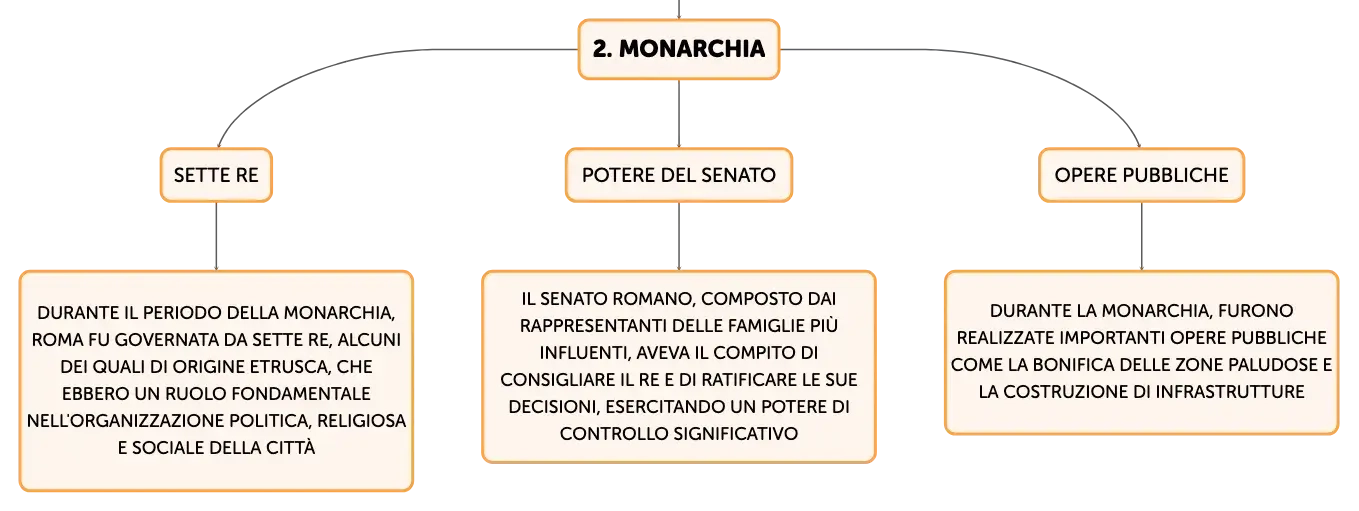 2. MONARCHIA

SETTE RE

DURANTE IL PERIODO DELLA MONARCHIA, ROMA FU GOVERNATA DA SETTE RE, ALCUNI DEI QUALI DI ORIGINE ETRUSCA, CHE EBBERO UN RUOLO FONDAMENTALE NELL'ORGANIZZAZIONE POLITICA, RELIGIOSA E SOCIALE DELLA CITTÀ

POTERE DEL SENATO

IL SENATO ROMANO, COMPOSTO DAI RAPPRESENTANTI DELLE FAMIGLIE PIÙ INFLUENTI, AVEVA IL COMPITO DI CONSIGLIARE IL RE E DI RATIFICARE LE SUE DECISIONI, ESERCITANDO UN POTERE DI CONTROLLO SIGNIFICATIVO

OPERE PUBBLICHE

DURANTE LA MONARCHIA, FURONO REALIZZATE IMPORTANTI OPERE PUBBLICHE COME LA BONIFICA DELLE ZONE PALUDOSE E LA COSTRUZIONE DI INFRASTRUTTURE